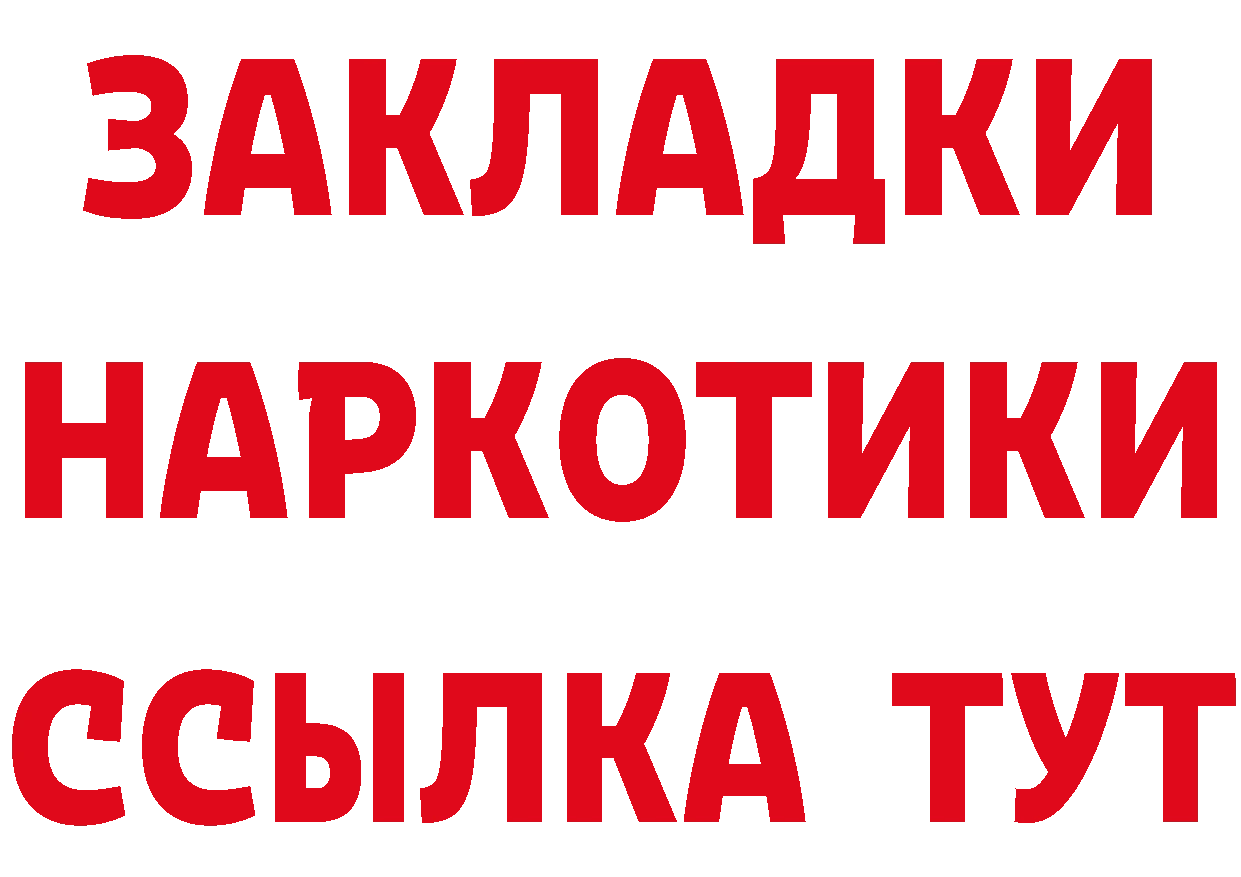 ЗАКЛАДКИ НАРКОТИКИ ССЫЛКА ТУТ